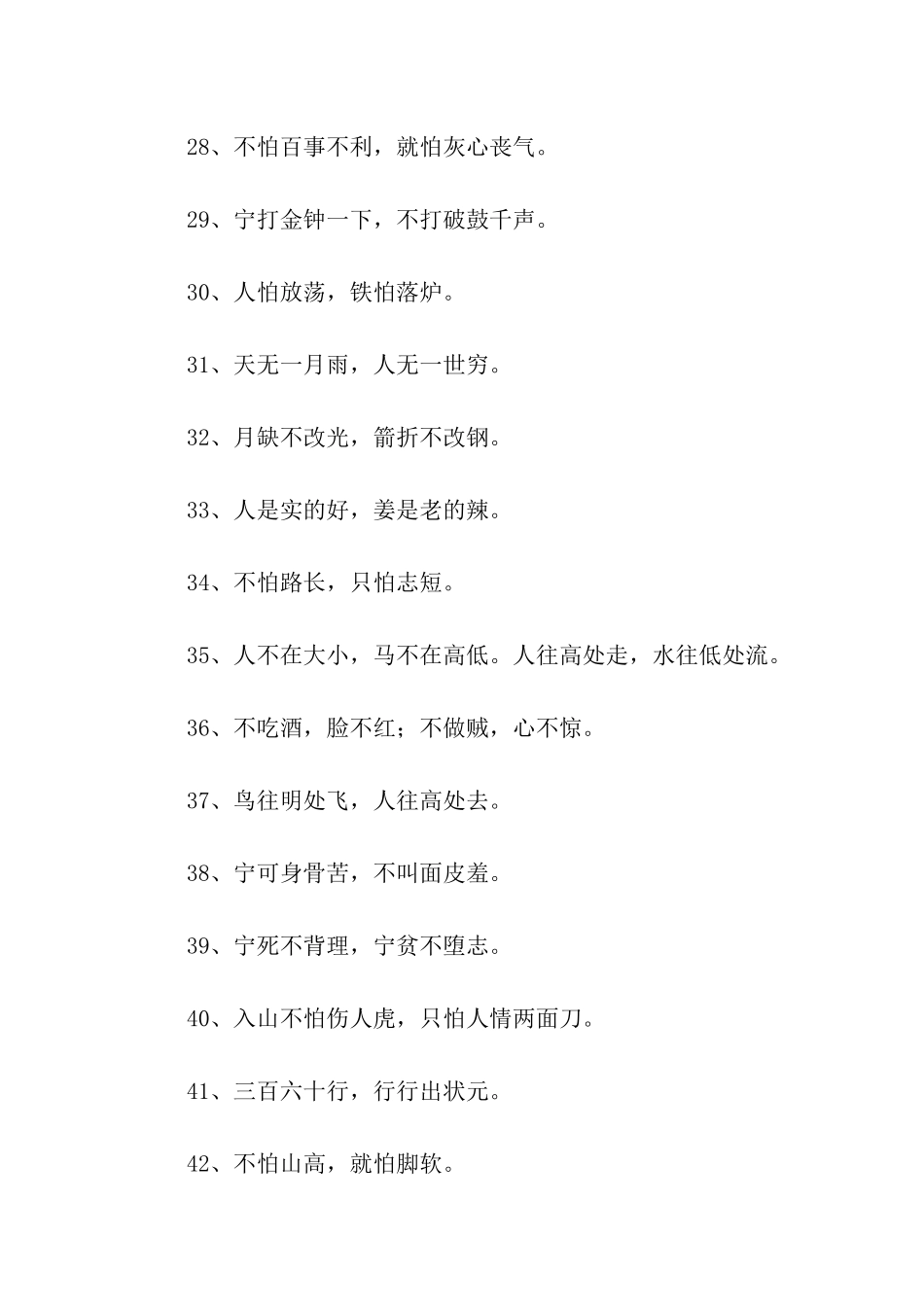 28、不怕百事不利，就怕灰心丧气。

29、宁打金钟一下，不打破鼓千声。

30、人怕放荡，铁怕落炉。

31、天无一月雨，人无一世穷。

32、月缺不改光，箭折不改钢。

33、人是实的好，姜是老的辣。

34、不怕路长，只怕志短。

35、人不在大小，马不在高低。人往高处走，水往低处流。

36、不吃酒，脸不红；不做贼，心不惊。

37、鸟往明处飞，人往高处去。

38、宁可身骨苦，不叫面皮羞。

39、宁死不背理，宁贫不堕志。

40、入山不怕伤人虎，只怕人情两面刀。

41、三百六十行，行行出状元。

42、不怕山高，就怕脚软。